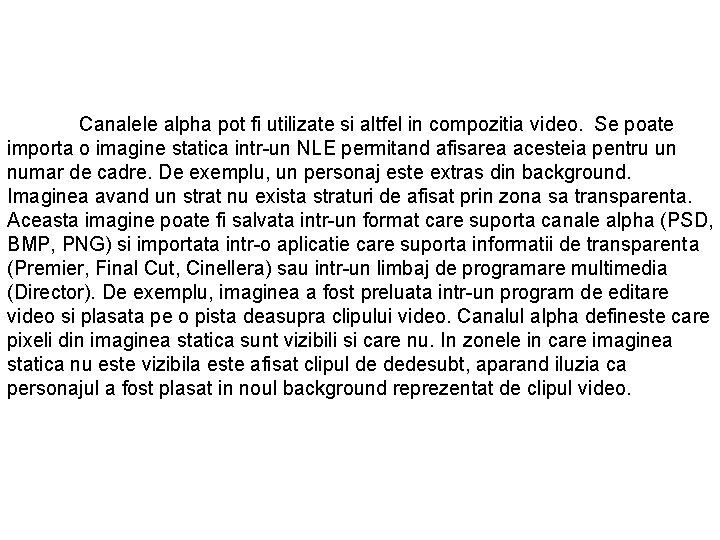 Canalele alpha pot fi utilizate si altfel in compozitia video.  Se poate importa o imagine statica intr-un NLE permitand afisarea acesteia pentru un numar de cadre. De exemplu, un personaj este extras din background. Imaginea avand un strat nu exista straturi de afisat prin zona sa transparenta. Aceasta imagine poate fi salvata intr-un format care suporta canale alpha (PSD, BMP, PNG) si importata intr-o aplicatie care suporta informatii de transparenta (Premier, Final Cut, Cinellera) sau intr-un limbaj de programare multimedia (Director). De exemplu, imaginea a fost preluata intr-un program de editare video si plasata pe o pista deasupra clipului video. Canalul alpha defineste care pixeli din imaginea statica sunt vizibili si care nu. In zonele in care imaginea statica nu este vizibila este afisat clipul de dedesubt, aparand iluzia ca personajul a fost plasat in noul background reprezentat de clipul video.